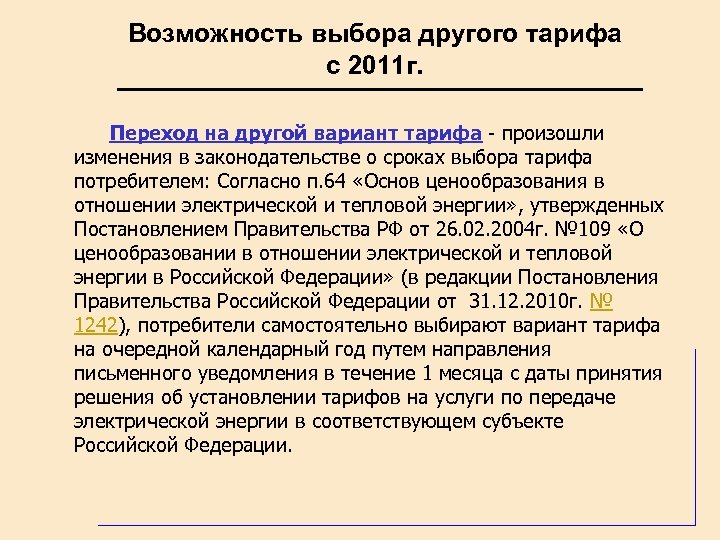 Возможность выбора другого тарифа с 2011г.

Переход на другой вариант тарифа - произошли изменения в законодательстве о сроках выбора тарифа потребителем: Согласно п.64 «Основ ценообразования в отношении электрической и тепловой энергии», утвержденных Постановлением Правительства РФ от 26.02.2004г. №109 «О ценообразовании в отношении электрической и тепловой энергии в Российской Федерации» (в редакции Постановления Правительства Российской Федерации от 31.12.2010г. № 1242), потребители самостоятельно выбирают вариант тарифа на очередной календарный год путем направления письменного уведомления в течение 1 месяца с даты принятия решения об установлении тарифов на услуги по передаче электрической энергии в соответствующем субъекте Российской Федерации.